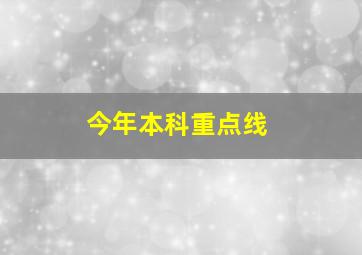 今年本科重点线